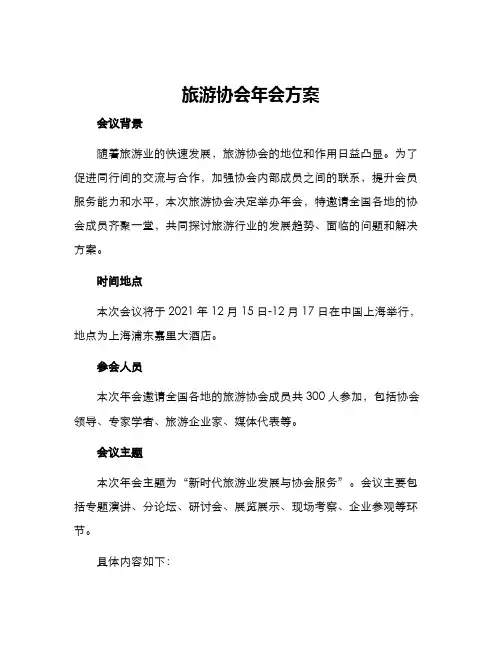 旅游协会年会方案

会议背景

随着旅游业的快速发展，旅游协会的地位和作用日益凸显。为了促进同行间的交流与合作，加强协会内部成员之间的联系，提升会员服务能力和水平，本次旅游协会决定举办年会，特邀请全国各地的协会成员齐聚一堂，共同探讨旅游行业的发展趋势、面临的问题和解决方案。

时间地点

本次会议将于 2021 年 12 月 15 日-12 月 17 日在中国上海举行，地点为上海浦东嘉里大酒店。

参会人员

本次年会邀请全国各地的旅游协会成员共 300 人参加，包括协会领导、专家学者、旅游企业家、媒体代表等。

会议主题

本次年会主题为“新时代旅游业发展与协会服务”。会议主要包括专题演讲、分论坛、研讨会、展览展示、现场考察、企业参观等环节。

具体内容如下: